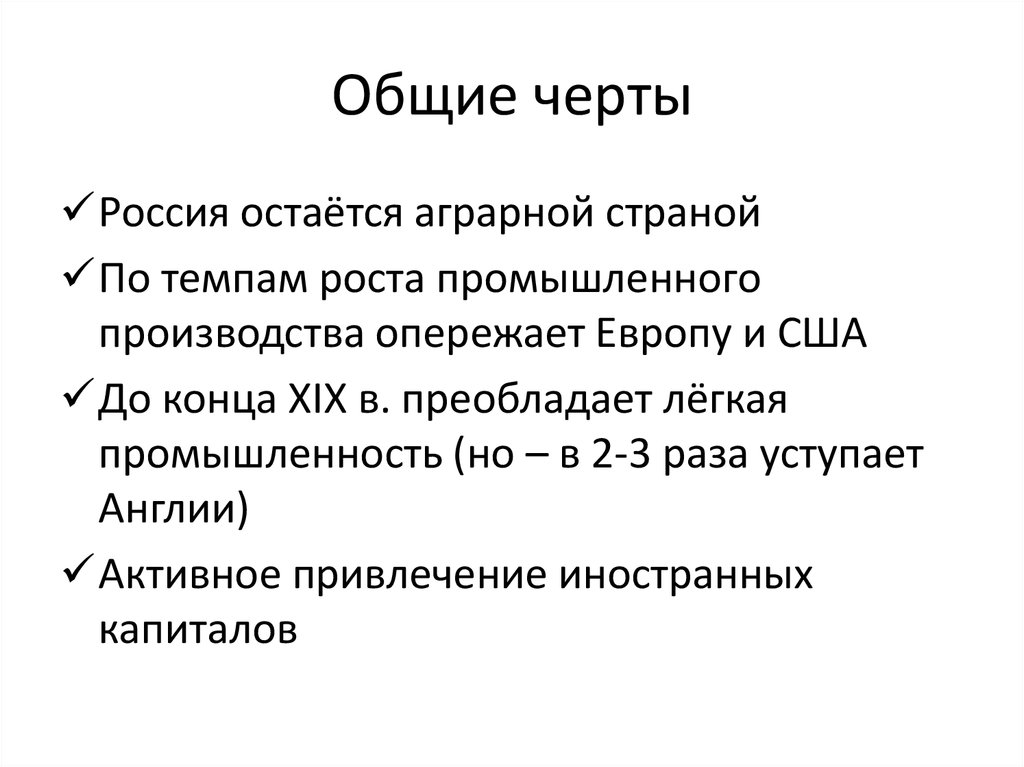 Общие черты

✓ Россия остаётся аграрной страной

✓ По темпам роста промышленного производства опережает Европу и США

✓ До конца XIX в. преобладает лёгкая промышленность (но – в 2-3 раза уступает Англии)

✓ Активное привлечение иностранных капиталов